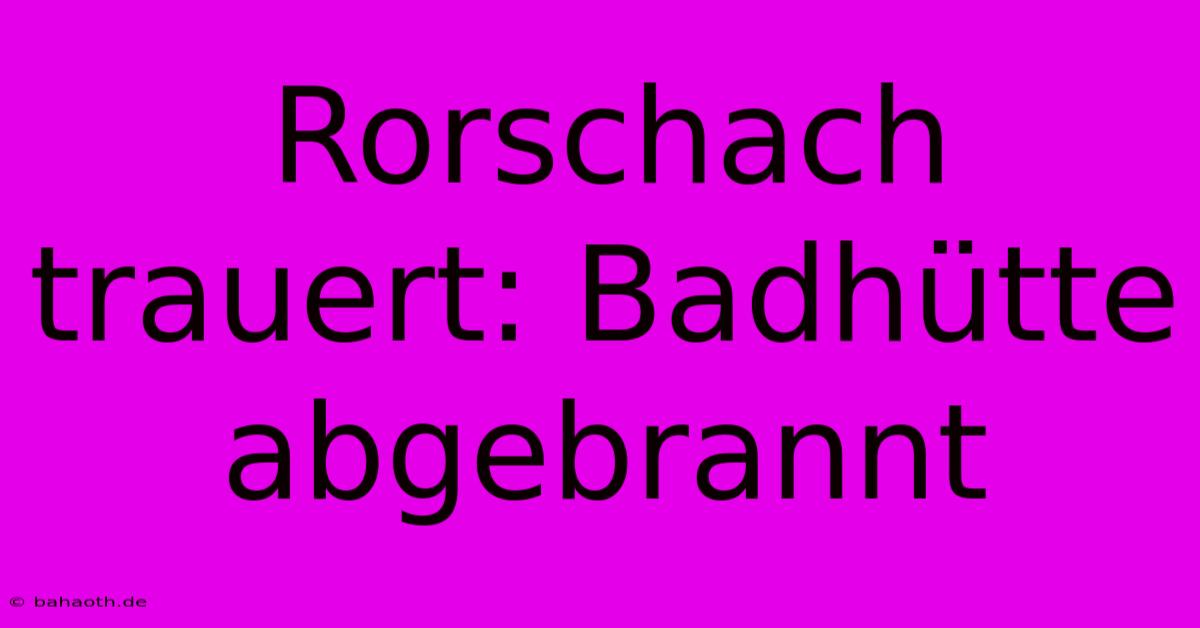 Rorschach trauert: Badhütte abgebrannt

© bahaoth.de